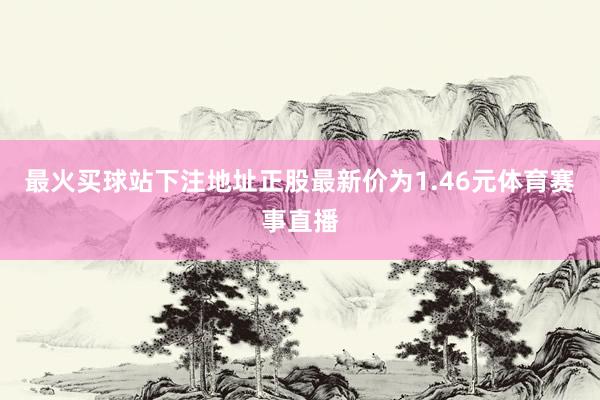 最火买球站下注地址正股最新价为1.46元体育赛事直播